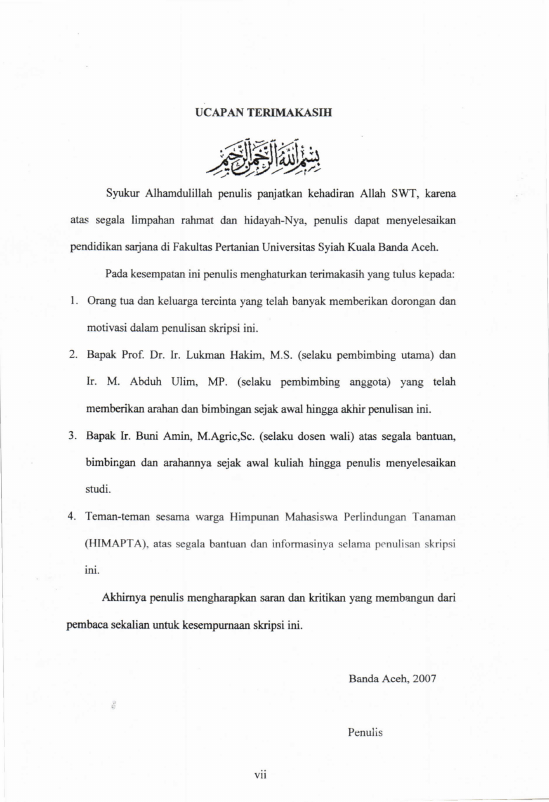 UCAPAN TERIMAKASIH

بسم الله الرحمن الرحيم

Syukur Alhamdulillah penulis panjatkan kehadiran Allah SWT, karena atas segala limpahan rahmat dan hidayah-Nya, penulis dapat menyelesaikan pendidikan sarjana di Fakultas Pertanian Universitas Syiah Kuala Banda Aceh.

Pada kesempatan ini penulis menghaturkan terimakasih yang tulus kepada:

1. Orang tua dan keluarga tercinta yang telah banyak memberikan dorongan dan motivasi dalam penulisan skripsi ini.

2. Bapak Prof. Dr. Ir. Lukman Hakim, M.S. (selaku pembimbing utama) dan Ir. M. Abduh Ulim, MP. (selaku pembimbing anggota) yang telah memberikan arahan dan bimbingan sejak awal hingga akhir penulisan ini.

3. Bapak Ir. Buni Amin, M.Agric,Sc. (selaku dosen wali) atas segala bantuan, bimbingan dan arahannya sejak awal kuliah hingga penulis menyelesaikan studi.

4. Teman-teman sesama warga Himpunan Mahasiswa Perlindungan Tanaman (HIMAPTA), atas segala bantuan dan informasinya selama penulisan skripsi ini.

Akhirnya penulis mengharapkan saran dan kritikan yang membangun dari pembaca sekalian untuk kesempurnaan skripsi ini.

Banda Aceh, 2007

Penulis

vii